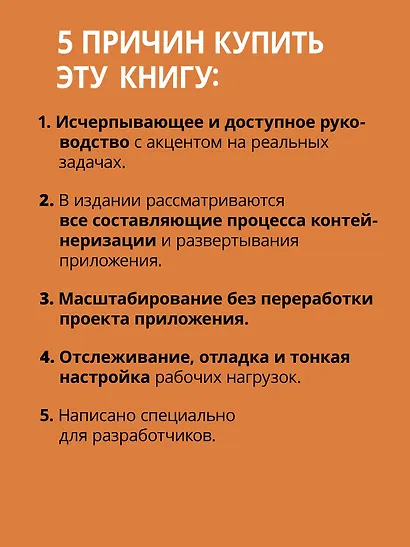 5 ПРИЧИН КУПИТЬ ЭТУ КНИГУ:

1. Исчерпывающее и доступное руководство с акцентом на реальных задачах.

2. В издании рассматриваются все составляющие процесса контейнеризации и развертывания приложения.

3. Масштабирование без переработки проекта приложения.

4. Отслеживание, отладка и тонкая настройка рабочих нагрузок.

5. Написано специально для разработчиков.